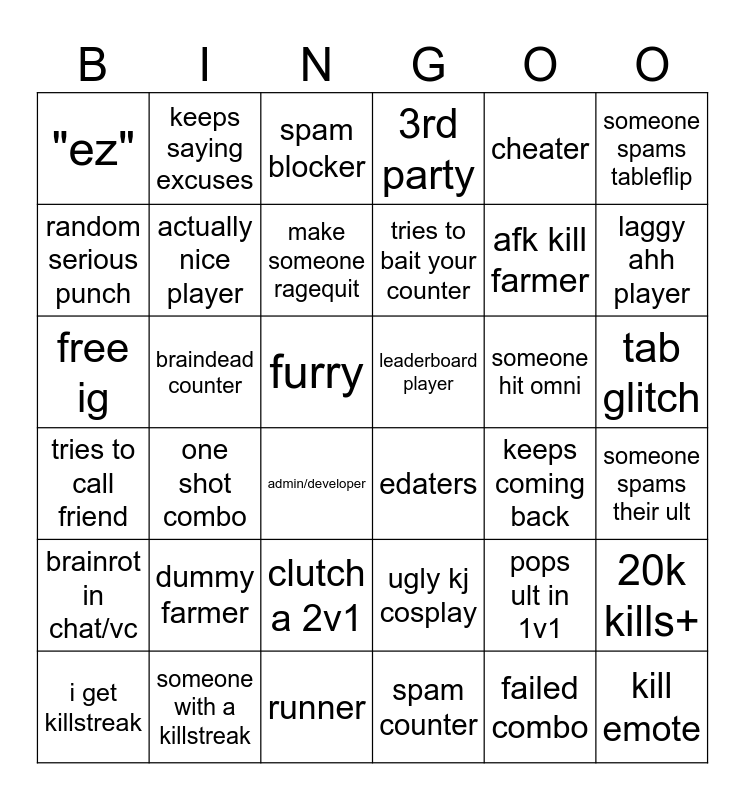 | B | I | N | G | O | O |
|---|---|---|---|---|---|
| "ez" | keeps saying excuses | spam blocker | 3rd party | cheater | someone spams tableflip |
| random serious punch | actually nice player | make someone ragequit | tries to bait your counter | afk kill farmer | laggy ahh player |
| free ig | braindead counter | furry | leaderboard player | someone hit omni | tab glitch |
| tries to call friend | one shot combo | admin/developer | edaters | keeps coming back | someone spams their ult |
| brainrot in chat/vc | dummy farmer | clutch a 2v1 | ugly kj cosplay | pops ult in 1v1 | 20k kills+ |
| i get killstreak | someone with a killstreak | runner | spam counter | failed combo | kill emote |